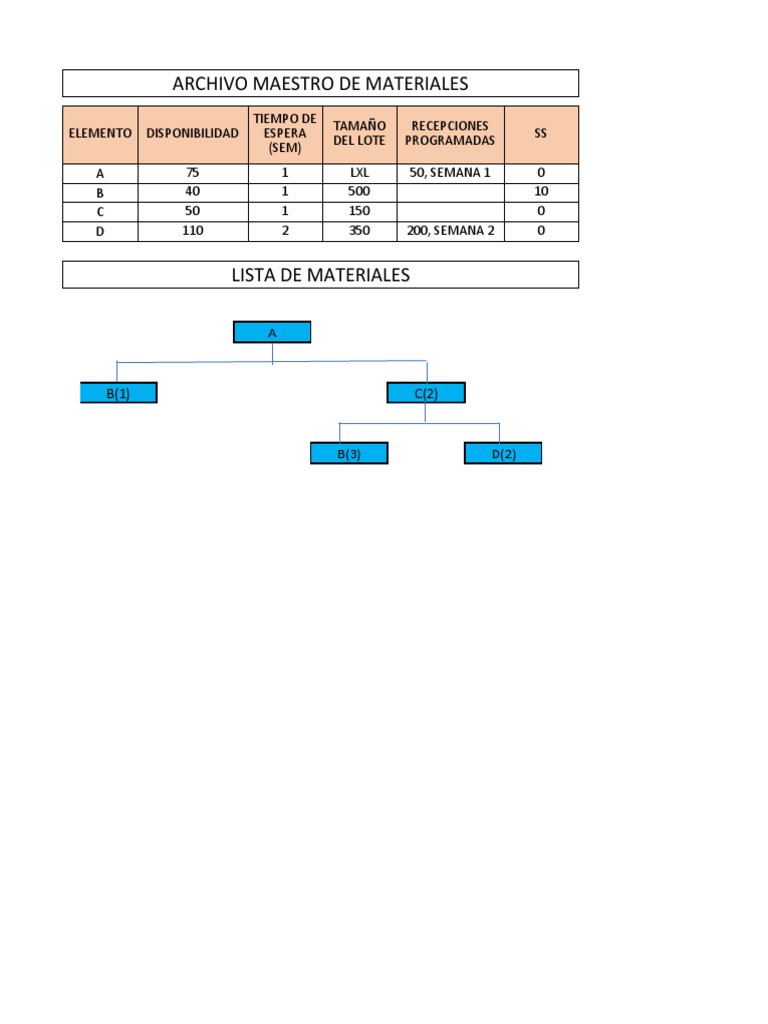 ARCHIVO MAESTRO DE MATERIALES

| ELEMENTO | DISPONIBILIDAD | TIEMPO DE ESPERA (SEM) | TAMAÑO DEL LOTE | RECEPCIONES PROGRAMADAS | SS |
|---|---|---|---|---|---|
| A | 75 | 1 | LXL | 50, SEMANA 1 | 0 |
| B | 40 | 1 | 500 | | 10 |
| C | 50 | 1 | 150 | | 0 |
| D | 110 | 2 | 350 | 200, SEMANA 2 | 0 |

LISTA DE MATERIALES

A

B(1)

C(2)

B(3)

D(2)